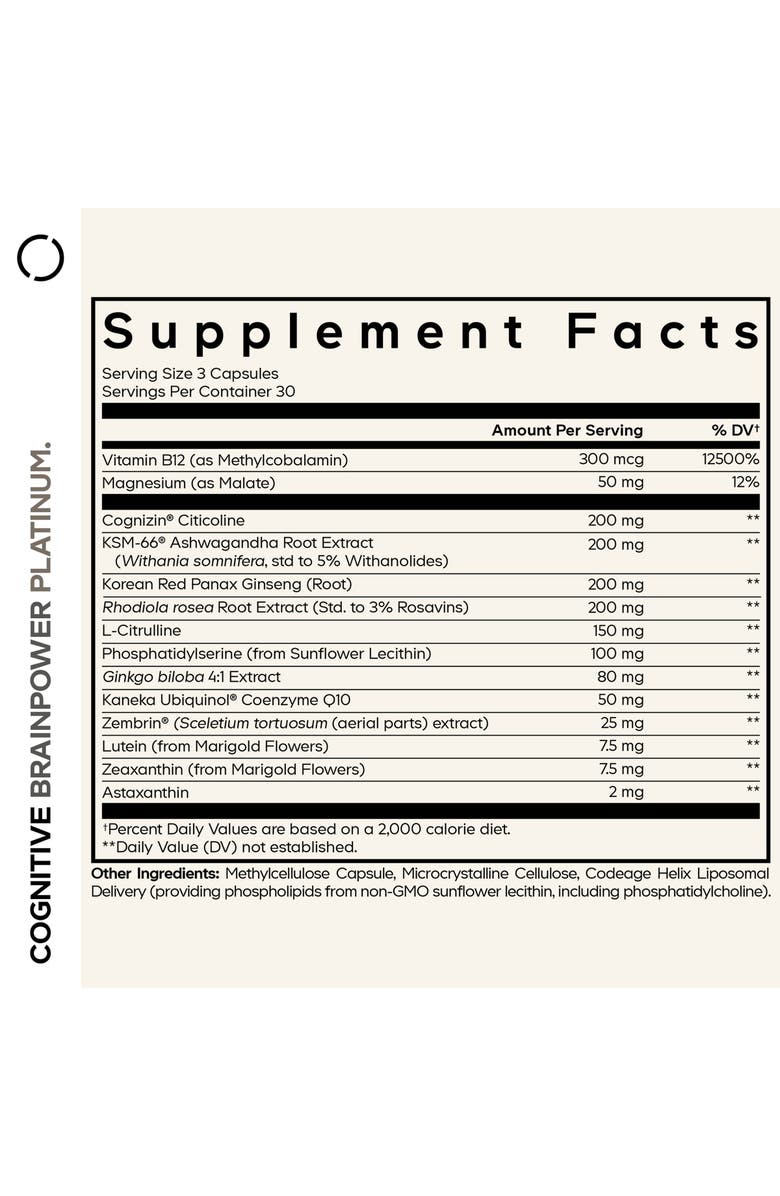 COGNITIVE BRAINPOWER PLATINUM.

Supplement Facts

Serving Size 3 Capsules
Servings Per Container 30

| | Amount Per Serving | % DV† |
|---|---|---|
| Vitamin B12 (as Methylcobalamin) | 300 mcg | 12500% |
| Magnesium (as Malate) | 50 mg | 12% |
| Cognizin® Citicoline | 200 mg | ** |
| KSM-66® Ashwagandha Root Extract (Withania somnifera, std to 5% Withanolides) | 200 mg | ** |
| Korean Red Panax Ginseng (Root) | 200 mg | ** |
| Rhodiola rosea Root Extract (Std. to 3% Rosavins) | 200 mg | ** |
| L-Citrulline | 150 mg | ** |
| Phosphatidylserine (from Sunflower Lecithin) | 100 mg | ** |
| Ginkgo biloba 4:1 Extract | 80 mg | ** |
| Kaneka Ubiquinol® Coenzyme Q10 | 50 mg | ** |
| Zembrin® (Sceletium tortuosum (aerial parts) extract) | 25 mg | ** |
| Lutein (from Marigold Flowers) | 7.5 mg | ** |
| Zeaxanthin (from Marigold Flowers) | 7.5 mg | ** |
| Astaxanthin | 2 mg | ** |

†Percent Daily Values are based on a 2,000 calorie diet.
**Daily Value (DV) not established.

Other Ingredients: Methylcellulose Capsule, Microcrystalline Cellulose, Codeage Helix Liposomal Delivery (providing phospholipids from non-GMO sunflower lecithin, including phosphatidylcholine).